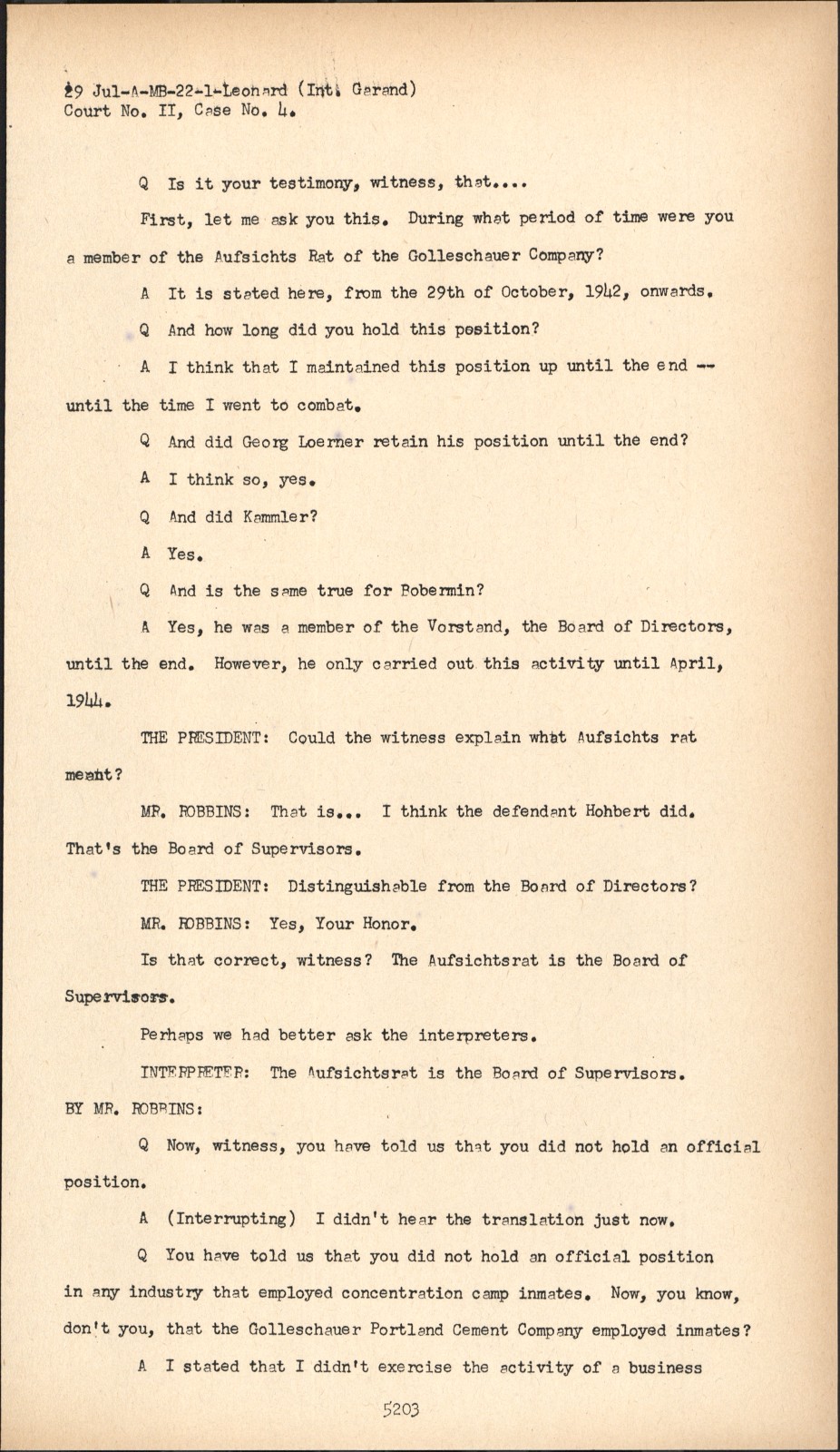 29 Jul-A-MB-22-1-Leonard (Int. Garand)
Court No. II, Case No. 4.

Q Is it your testimony, witness, that....

First, let me ask you this. During what period of time were you a member of the Aufsichts Rat of the Golleschauer Company?

A It is stated here, from the 29th of October, 1942, onwards.

Q And how long did you hold this position?

A I think that I maintained this position up until the end -- until the time I went to combat.

Q And did Georg Loerner retain his position until the end?

A I think so, yes.

Q And did Kammler?

A Yes.

Q And is the same true for Bobermin?

A Yes, he was a member of the Vorstand, the Board of Directors, until the end. However, he only carried out this activity until April, 1944.

THE PRESIDENT: Could the witness explain what Aufsichts rat meant?

MR. ROBBINS: That is... I think the defendant Hohbert did. That's the Board of Supervisors.

THE PRESIDENT: Distinguishable from the Board of Directors?

MR. ROBBINS: Yes, Your Honor.

Is that correct, witness? The Aufsichtsrat is the Board of Supervisors.

Perhaps we had better ask the interpreters.

INTERPRETER: The Aufsichtsrat is the Board of Supervisors.

BY MR. ROBBINS:

Q Now, witness, you have told us that you did not hold an official position.

A (Interrupting) I didn't hear the translation just now.

Q You have told us that you did not hold an official position in any industry that employed concentration camp inmates. Now, you know, don't you, that the Golleschauer Portland Cement Company employed inmates?

A I stated that I didn't exercise the activity of a business

5203